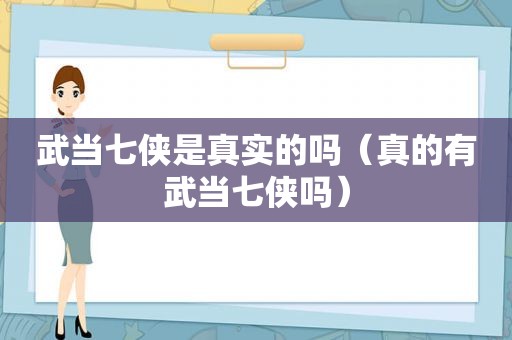 武当七侠是真实的吗（真的有武当七侠吗）